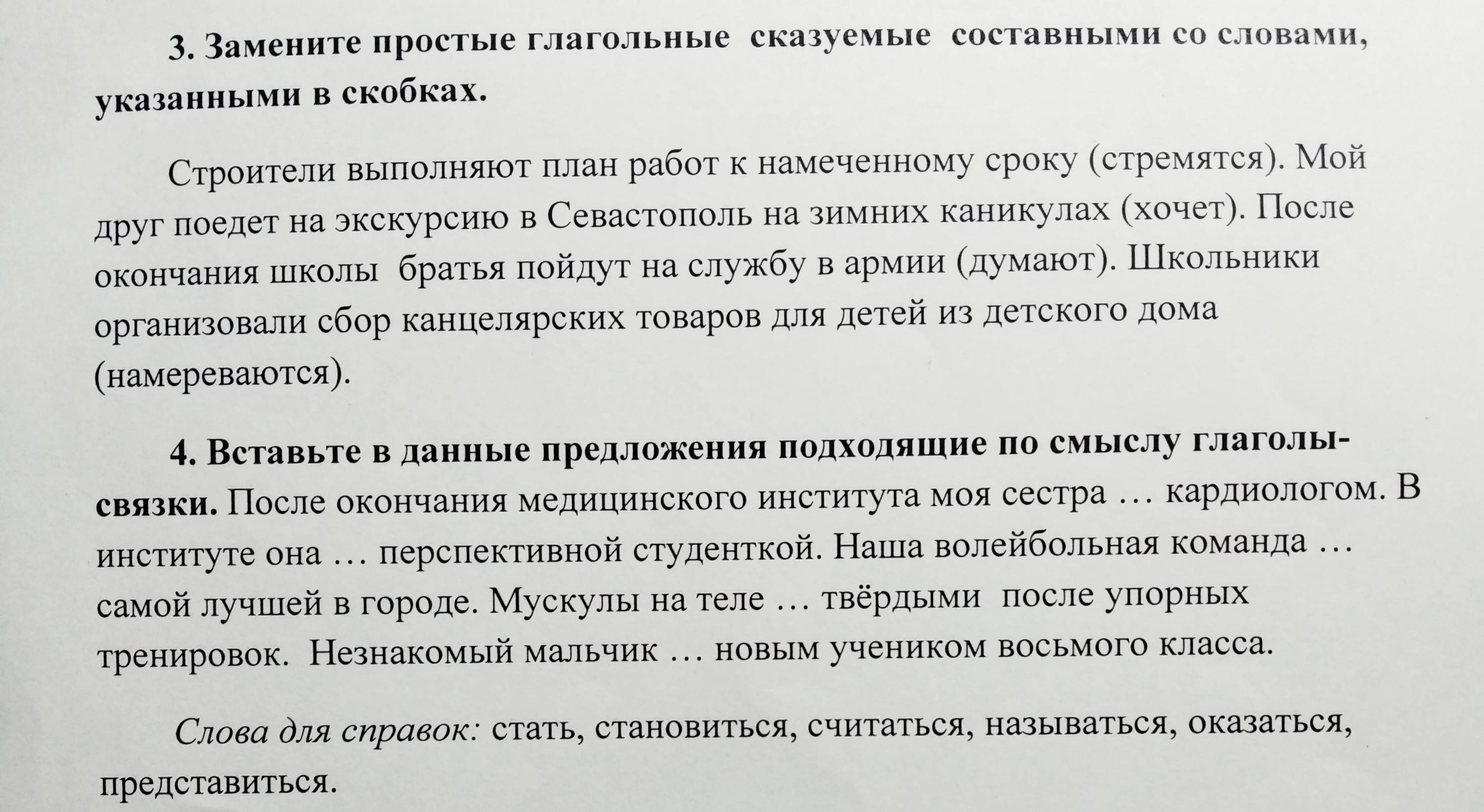 3. Замените простые глагольные сказуемые составными со словами, указанными в скобках.

Строители выполняют план работ к намеченному сроку (стремятся). Мой друг поедет на экскурсию в Севастополь на зимних каникулах (хочет). После окончания школы братья пойдут на службу в армии (думают). Школьники организовали сбор канцелярских товаров для детей из детского дома (намереваются).

4. Вставьте в данные предложения подходящие по смыслу глаголы-связки. После окончания медицинского института моя сестра … кардиологом. В институте она … перспективной студенткой. Наша волейбольная команда … самой лучшей в городе. Мускулы на теле … твёрдыми после упорных тренировок. Незнакомый мальчик … новым учеником восьмого класса.

Слова для справок: стать, становиться, считаться, называться, оказаться, представиться.